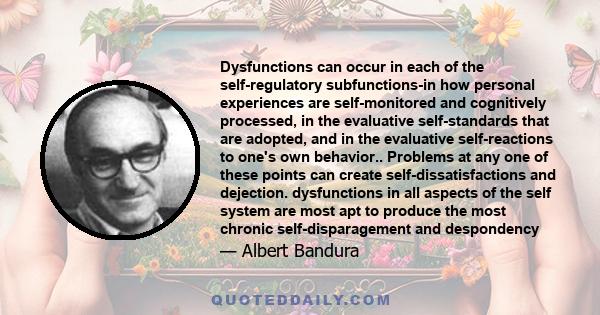 Dysfunctions can occur in each of the self-regulatory subfunctions-in how personal experiences are self-monitored and cognitively processed, in the evaluative self-standards that are adopted, and in the evaluative self-reactions to one's own behavior.. Problems at any one of these points can create self-dissatisfactions and dejection. dysfunctions in all aspects of the self system are most apt to produce the most chronic self-disparagement and despondency

— Albert Bandura

QUOTEDDAILY.COM